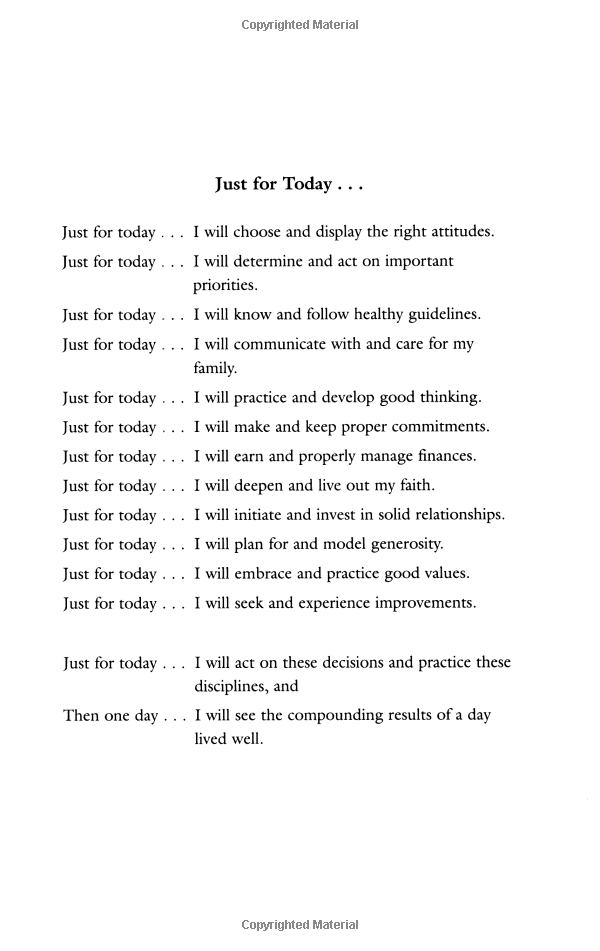 Copyrighted Material

Just for Today . . .

Just for today . . . I will choose and display the right attitudes.

Just for today . . . I will determine and act on important priorities.

Just for today . . . I will know and follow healthy guidelines.

Just for today . . . I will communicate with and care for my family.

Just for today . . . I will practice and develop good thinking.

Just for today . . . I will make and keep proper commitments.

Just for today . . . I will earn and properly manage finances.

Just for today . . . I will deepen and live out my faith.

Just for today . . . I will initiate and invest in solid relationships.

Just for today . . . I will plan for and model generosity.

Just for today . . . I will embrace and practice good values.

Just for today . . . I will seek and experience improvements.

Just for today . . . I will act on these decisions and practice these disciplines, and

Then one day . . . I will see the compounding results of a day lived well.

Copyrighted Material